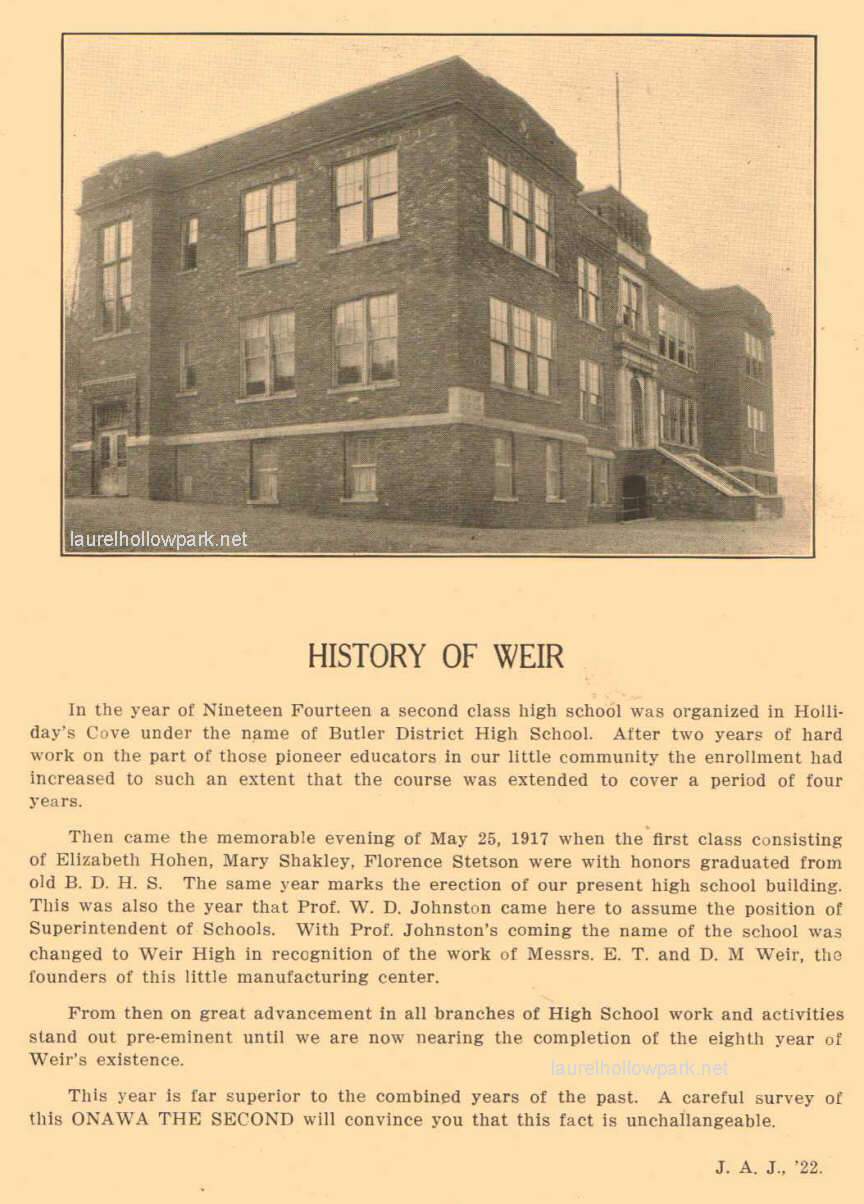 laurelhollowpark.net

HISTORY OF WEIR

In the year of Nineteen Fourteen a second class high school was organized in Holliday's Cove under the name of Butler District High School. After two years of hard work on the part of those pioneer educators in our little community the enrollment had increased to such an extent that the course was extended to cover a period of four years.

Then came the memorable evening of May 25, 1917 when the first class consisting of Elizabeth Hohen, Mary Shakley, Florence Stetson were with honors graduated from old B. D. H. S. The same year marks the erection of our present high school building. This was also the year that Prof. W. D. Johnston came here to assume the position of Superintendent of Schools. With Prof. Johnston's coming the name of the school was changed to Weir High in recognition of the work of Messrs. E. T. and D. M Weir, the founders of this little manufacturing center.

From then on great advancement in all branches of High School work and activities stand out pre-eminent until we are now nearing the completion of the eighth year of Weir's existence.

laurelhollowpark.net

This year is far superior to the combined years of the past. A careful survey of this ONAWA THE SECOND will convince you that this fact is unchallangeable.

J. A. J., '22.